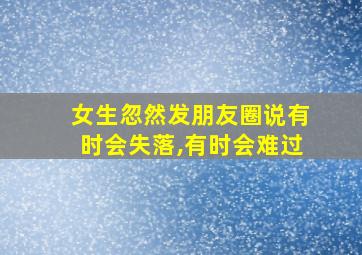 女生忽然发朋友圈说有时会失落,有时会难过